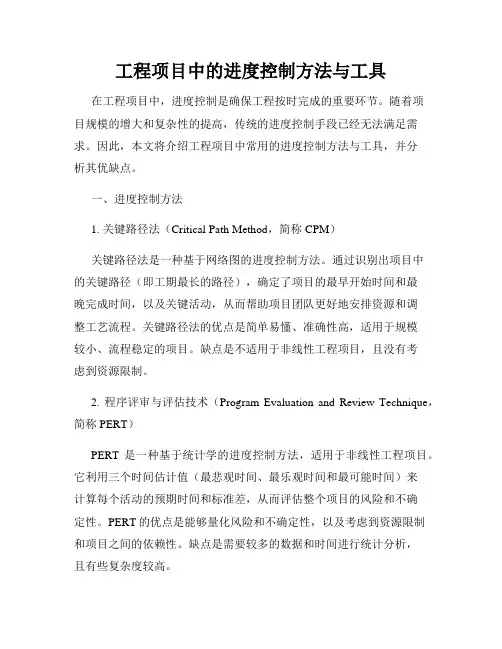 工程项目中的进度控制方法与工具

在工程项目中，进度控制是确保工程按时完成的重要环节。随着项目规模的增大和复杂性的提高，传统的进度控制手段已经无法满足需求。因此，本文将介绍工程项目中常用的进度控制方法与工具，并分析其优缺点。

一、进度控制方法

1. 关键路径法（Critical Path Method，简称 CPM）

关键路径法是一种基于网络图的进度控制方法。通过识别出项目中的关键路径（即工期最长的路径），确定了项目的最早开始时间和最晚完成时间，以及关键活动，从而帮助项目团队更好地安排资源和调整工艺流程。关键路径法的优点是简单易懂、准确性高，适用于规模较小、流程稳定的项目。缺点是不适用于非线性工程项目，且没有考虑到资源限制。

2. 程序评审与评估技术（Program Evaluation and Review Technique，简称 PERT）

PERT 是一种基于统计学的进度控制方法，适用于非线性工程项目。它利用三个时间估计值（最悲观时间、最乐观时间和最可能时间）来计算每个活动的预期时间和标准差，从而评估整个项目的风险和不确定性。PERT 的优点是能够量化风险和不确定性，以及考虑到资源限制和项目之间的依赖性。缺点是需要较多的数据和时间进行统计分析，且有些复杂度较高。